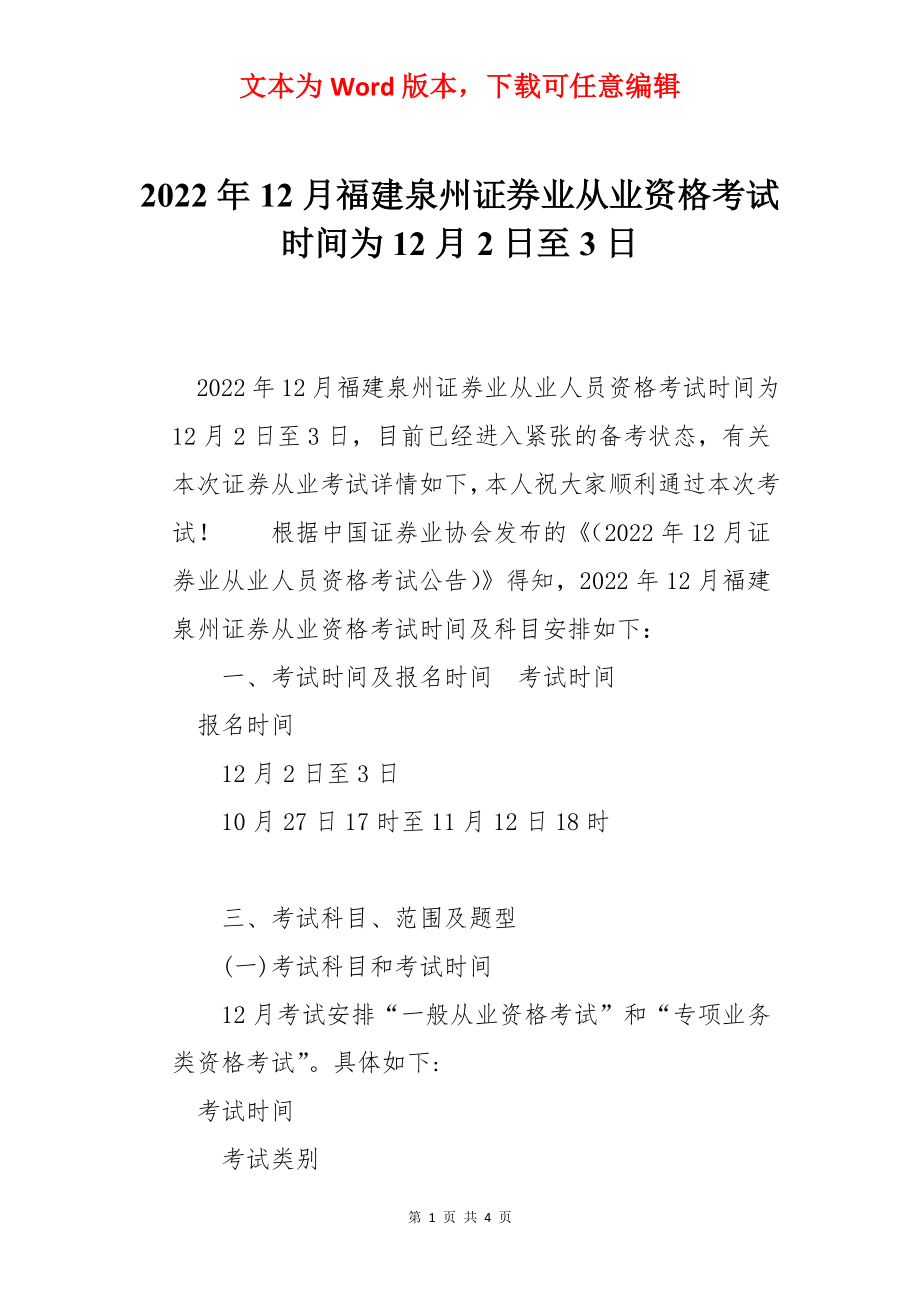 文本为 Word 版本，下载可任意编辑

2022 年 12 月福建泉州证券业从业资格考试时间为 12 月 2 日至 3 日

2022 年 12 月福建泉州证券业从业人员资格考试时间为 12 月 2 日至 3 日，目前已经进入紧张的备考状态，有关本次证券从业考试详情如下，本人祝大家顺利通过本次考试！　　根据中国证券业协会发布的《(2022 年 12 月证券业从业人员资格考试公告)》得知，2022 年 12 月福建泉州证券从业资格考试时间及科目安排如下：

一、考试时间及报名时间　考试时间

报名时间

12 月 2 日至 3 日

10 月 27 日 17 时至 11 月 12 日 18 时

三、考试科目、范围及题型

(一)考试科目和考试时间

12 月考试安排“一般从业资格考试”和“专项业务类资格考试”。具体如下：

考试时间

考试类别

第 1 页 共 4 页